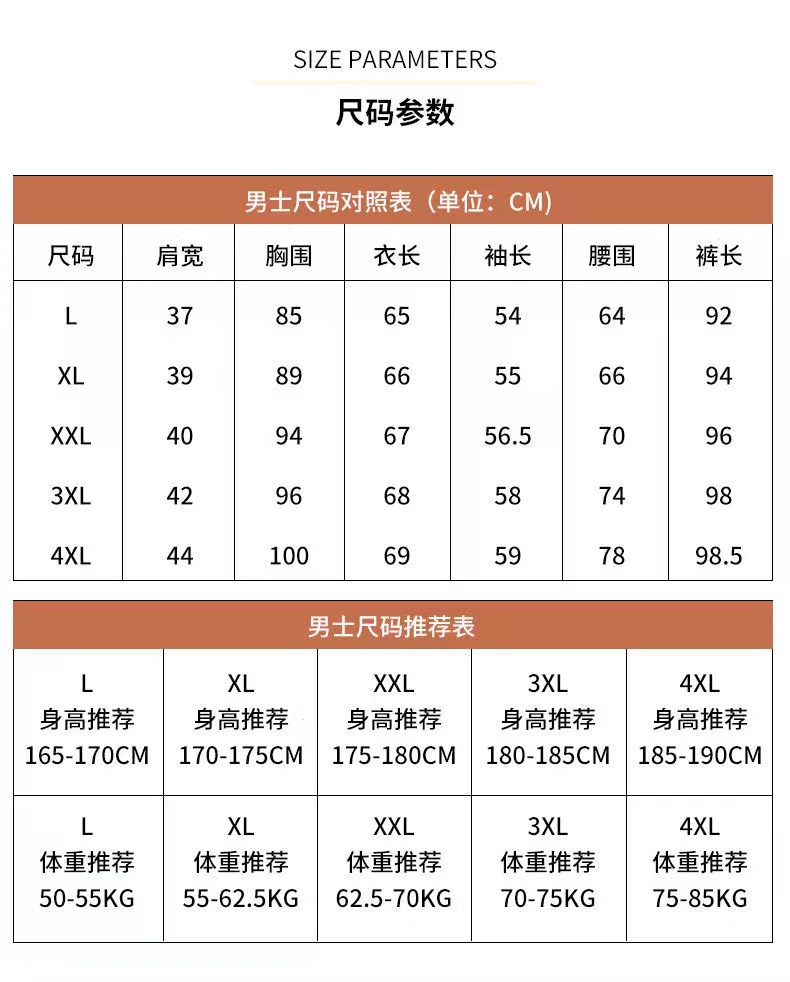 SIZE PARAMETERS

尺码参数

男士尺码对照表（单位：CM)

| 尺码 | 肩宽 | 胸围 | 衣长 | 袖长 | 腰围 | 裤长 |
|---|---|---|---|---|---|---|
| L | 37 | 85 | 65 | 54 | 64 | 92 |
| XL | 39 | 89 | 66 | 55 | 66 | 94 |
| XXL | 40 | 94 | 67 | 56.5 | 70 | 96 |
| 3XL | 42 | 96 | 68 | 58 | 74 | 98 |
| 4XL | 44 | 100 | 69 | 59 | 78 | 98.5 |

男士尺码推荐表

| L 身高推荐 165-170CM | XL 身高推荐 170-175CM | XXL 身高推荐 175-180CM | 3XL 身高推荐 180-185CM | 4XL 身高推荐 185-190CM |
|---|---|---|---|---|
| L 体重推荐 50-55KG | XL 体重推荐 55-62.5KG | XXL 体重推荐 62.5-70KG | 3XL 体重推荐 70-75KG | 4XL 体重推荐 75-85KG |